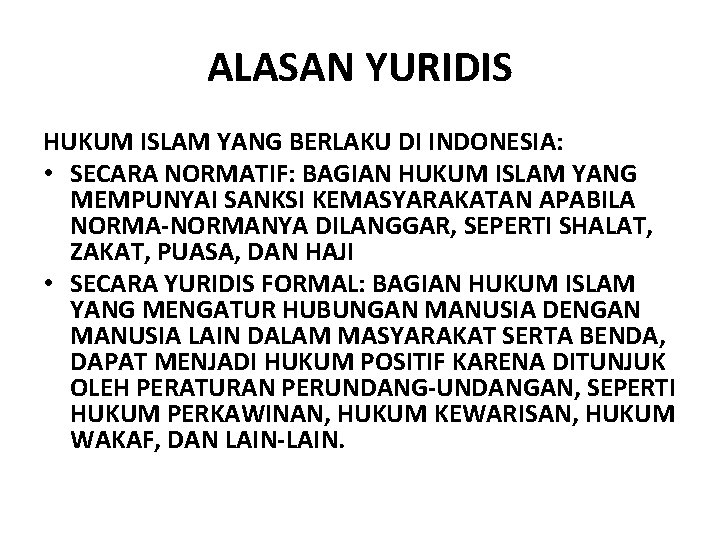 ALASAN YURIDIS

HUKUM ISLAM YANG BERLAKU DI INDONESIA:

• SECARA NORMATIF: BAGIAN HUKUM ISLAM YANG MEMPUNYAI SANKSI KEMASYARAKATAN APABILA NORMA-NORMANYA DILANGGAR, SEPERTI SHALAT, ZAKAT, PUASA, DAN HAJI

• SECARA YURIDIS FORMAL: BAGIAN HUKUM ISLAM YANG MENGATUR HUBUNGAN MANUSIA DENGAN MANUSIA LAIN DALAM MASYARAKAT SERTA BENDA, DAPAT MENJADI HUKUM POSITIF KARENA DITUNJUK OLEH PERATURAN PERUNDANG-UNDANGAN, SEPERTI HUKUM PERKAWINAN, HUKUM KEWARISAN, HUKUM WAKAF, DAN LAIN-LAIN.